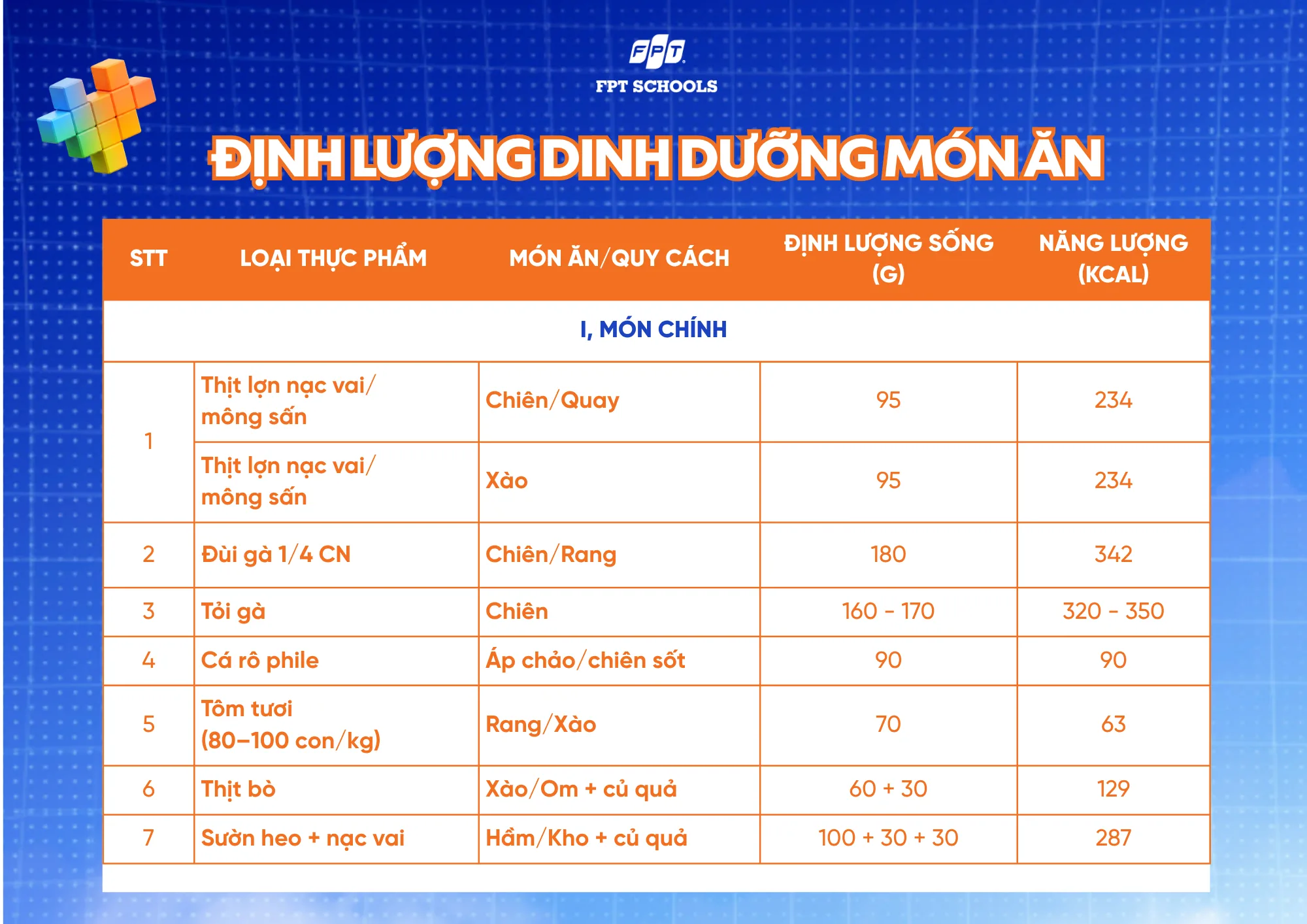 FPT
FPT SCHOOLS

ĐỊNH LƯỢNG DINH DƯỠNG MÓN ĂN

| STT | LOẠI THỰC PHẨM | MÓN ĂN/QUY CÁCH | ĐỊNH LƯỢNG SỐNG (G) | NĂNG LƯỢNG (KCAL) |
|---|---|---|---|---|
| I, MÓN CHÍNH | | | | |
| 1 | Thịt lợn nạc vai/ mông sấn | Chiên/Quay | 95 | 234 |
| | Thịt lợn nạc vai/ mông sấn | Xào | 95 | 234 |
| 2 | Đùi gà 1/4 CN | Chiên/Rang | 180 | 342 |
| 3 | Tỏi gà | Chiên | 160 - 170 | 320 - 350 |
| 4 | Cá rô phile | Áp chảo/chiên sốt | 90 | 90 |
| 5 | Tôm tươi (80–100 con/kg) | Rang/Xào | 70 | 63 |
| 6 | Thịt bò | Xào/Om + củ quả | 60 + 30 | 129 |
| 7 | Sườn heo + nạc vai | Hầm/Kho + củ quả | 100 + 30 + 30 | 287 |